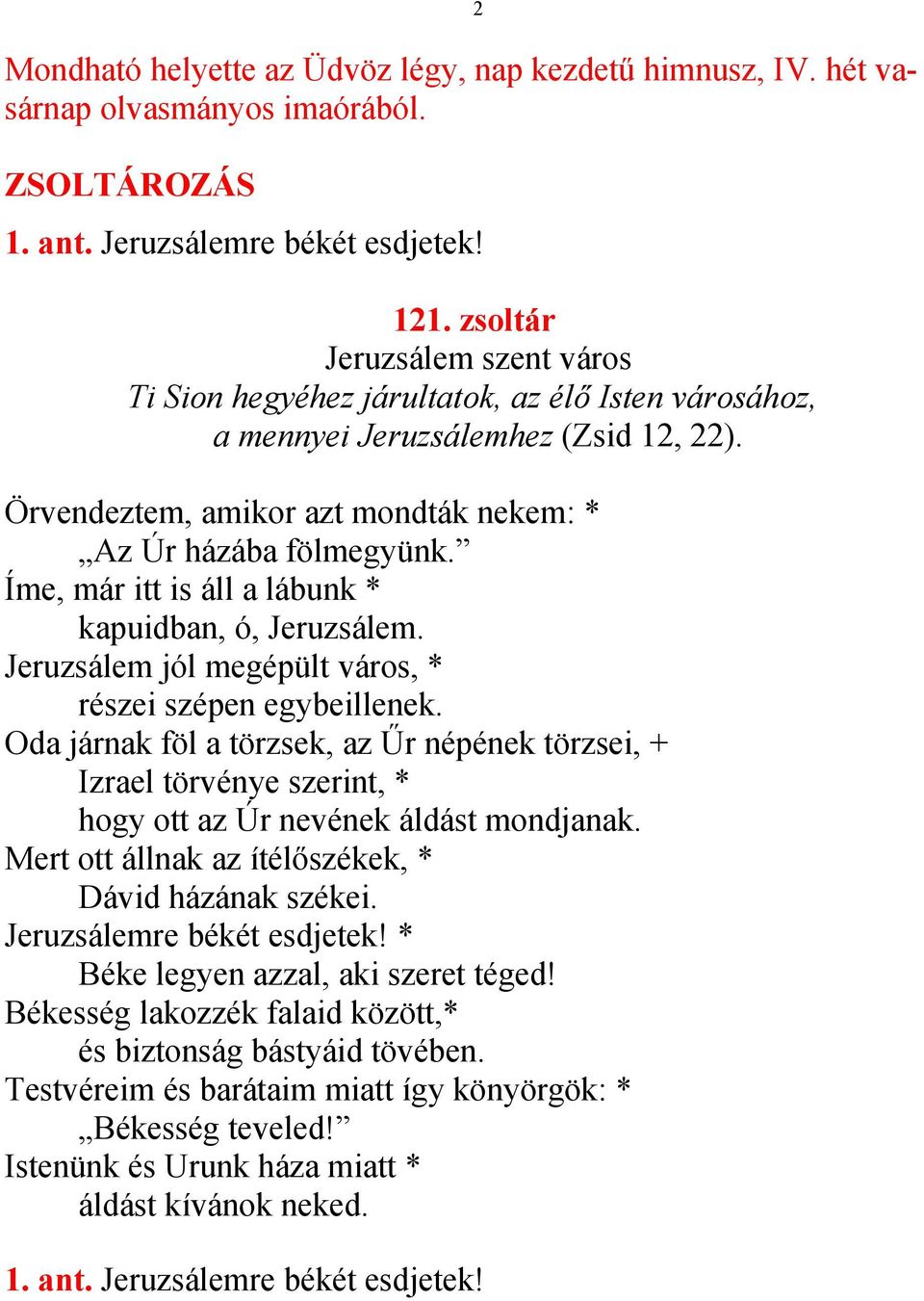 2

Mondható helyette az Üdvöz légy, nap kezdetű himnusz, IV. hét vasárnap olvasmányos imaórából.

ZSOLTÁROZÁS

1. ant. Jeruzsálemre békét esdjetek!

121. zsoltár
Jeruzsálem szent város
Ti Sion hegyéhez járultatok, az élő Isten városához, a mennyei Jeruzsálemhez (Zsid 12, 22).

Örvendeztem, amikor azt mondták nekem: *
„Az Úr házába fölmegyünk.”
Íme, már itt is áll a lábunk *
kapuidban, ó, Jeruzsálem.
Jeruzsálem jól megépült város, *
részei szépen egybeillenek.
Oda járnak föl a törzsek, az Űr népének törzsei, +
Izrael törvénye szerint, *
hogy ott az Úr nevének áldást mondjanak.
Mert ott állnak az ítélőszékek, *
Dávid házának székei.
Jeruzsálemre békét esdjetek! *
Béke legyen azzal, aki szeret téged!
Békesség lakozzék falaid között,*
és biztonság bástyáid tövében.
Testvéreim és barátaim miatt így könyörgök: *
„Békesség teveled!”
Istenünk és Urunk háza miatt *
áldást kívánok neked.

1. ant. Jeruzsálemre békét esdjetek!